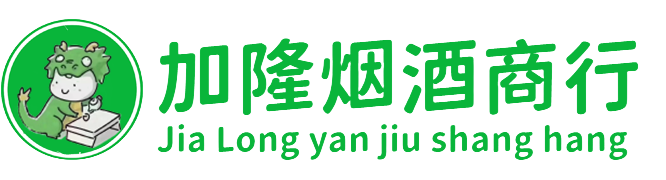 加隆烟酒商行
Jia Long yan jiu shang hang